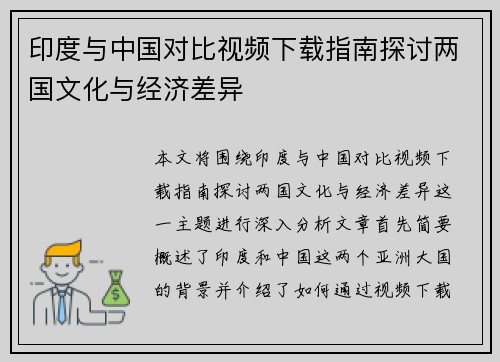 印度与中国对比视频下载指南探讨两国文化与经济差异

本文将围绕印度与中国对比视频下载指南探讨两国文化与经济差异这一主题进行深入分析文章首先简要概述了印度和中国这两个亚洲大国的背景并介绍了如何通过视频下载

$